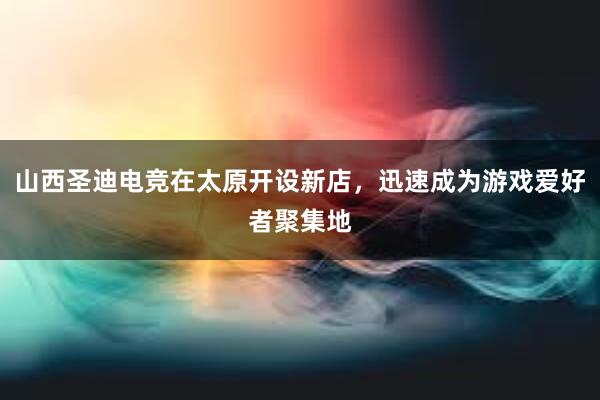 山西圣迪电竞在太原开设新店，迅速成为游戏爱好者聚集地